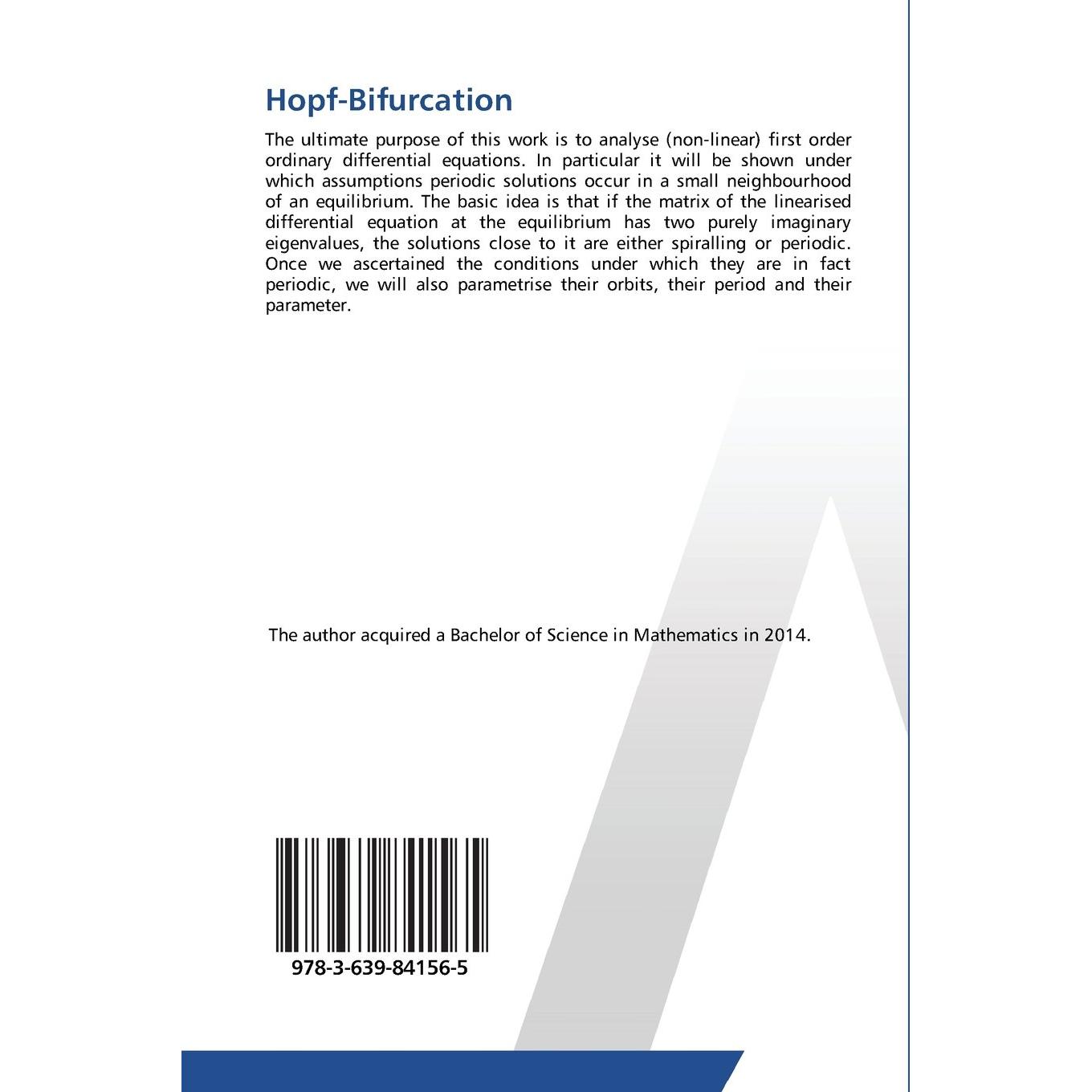 Hopf-Bifurcation

The ultimate purpose of this work is to analyse (non-linear) first order ordinary differential equations. In particular it will be shown under which assumptions periodic solutions occur in a small neighbourhood of an equilibrium. The basic idea is that if the matrix of the linearised differential equation at the equilibrium has two purely imaginary eigenvalues, the solutions close to it are either spiralling or periodic. Once we ascertained the conditions under which they are in fact periodic, we will also parametrise their orbits, their period and their parameter.

The author acquired a Bachelor of Science in Mathematics in 2014.

978-3-639-84156-5